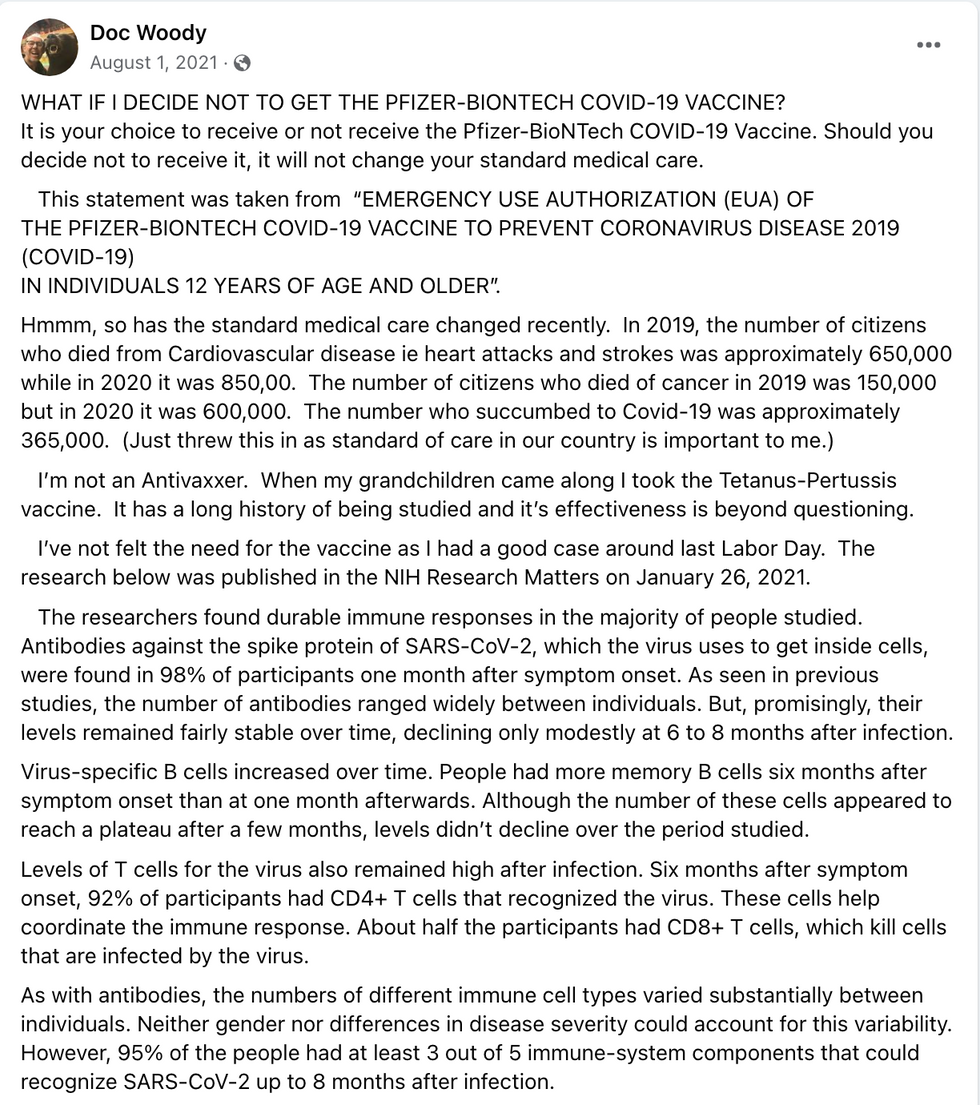 Doc Woody
August 1, 2021 ·

WHAT IF I DECIDE NOT TO GET THE PFIZER-BIONTECH COVID-19 VACCINE?
It is your choice to receive or not receive the Pfizer-BioNTech COVID-19 Vaccine. Should you decide not to receive it, it will not change your standard medical care.

This statement was taken from "EMERGENCY USE AUTHORIZATION (EUA) OF THE PFIZER-BIONTECH COVID-19 VACCINE TO PREVENT CORONAVIRUS DISEASE 2019 (COVID-19)
IN INDIVIDUALS 12 YEARS OF AGE AND OLDER".

Hmmm, so has the standard medical care changed recently. In 2019, the number of citizens who died from Cardiovascular disease ie heart attacks and strokes was approximately 650,000 while in 2020 it was 850,00. The number of citizens who died of cancer in 2019 was 150,000 but in 2020 it was 600,000. The number who succumbed to Covid-19 was approximately 365,000. (Just threw this in as standard of care in our country is important to me.)

I'm not an Antivaxxer. When my grandchildren came along I took the Tetanus-Pertussis vaccine. It has a long history of being studied and it's effectiveness is beyond questioning.

I've not felt the need for the vaccine as I had a good case around last Labor Day. The research below was published in the NIH Research Matters on January 26, 2021.

The researchers found durable immune responses in the majority of people studied. Antibodies against the spike protein of SARS-CoV-2, which the virus uses to get inside cells, were found in 98% of participants one month after symptom onset. As seen in previous studies, the number of antibodies ranged widely between individuals. But, promisingly, their levels remained fairly stable over time, declining only modestly at 6 to 8 months after infection.

Virus-specific B cells increased over time. People had more memory B cells six months after symptom onset than at one month afterwards. Although the number of these cells appeared to reach a plateau after a few months, levels didn't decline over the period studied.

Levels of T cells for the virus also remained high after infection. Six months after symptom onset, 92% of participants had CD4+ T cells that recognized the virus. These cells help coordinate the immune response. About half the participants had CD8+ T cells, which kill cells that are infected by the virus.

As with antibodies, the numbers of different immune cell types varied substantially between individuals. Neither gender nor differences in disease severity could account for this variability. However, 95% of the people had at least 3 out of 5 immune-system components that could recognize SARS-CoV-2 up to 8 months after infection.